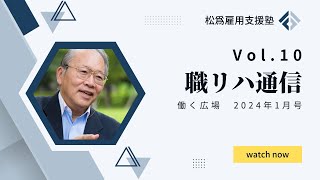 松爲雇用支援塾

Vol.10

職リハ通信

働く広場　2024年1月号

watch now